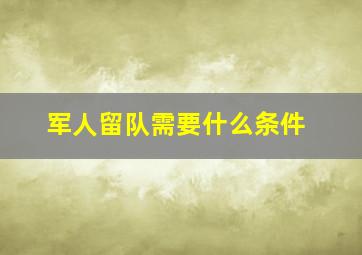 军人留队需要什么条件